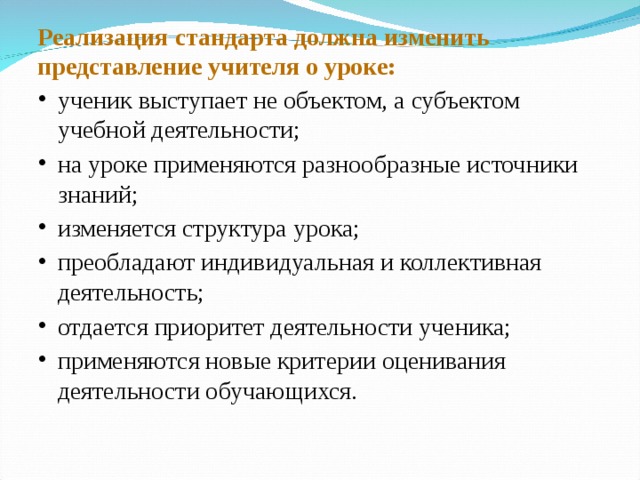 Реализация стандарта должна изменить представление учителя о уроке:

• ученик выступает не объектом, а субъектом учебной деятельности;
• на уроке применяются разнообразные источники знаний;
• изменяется структура урока;
• преобладают индивидуальная и коллективная деятельность;
• отдается приоритет деятельности ученика;
• применяются новые критерии оценивания деятельности обучающихся.